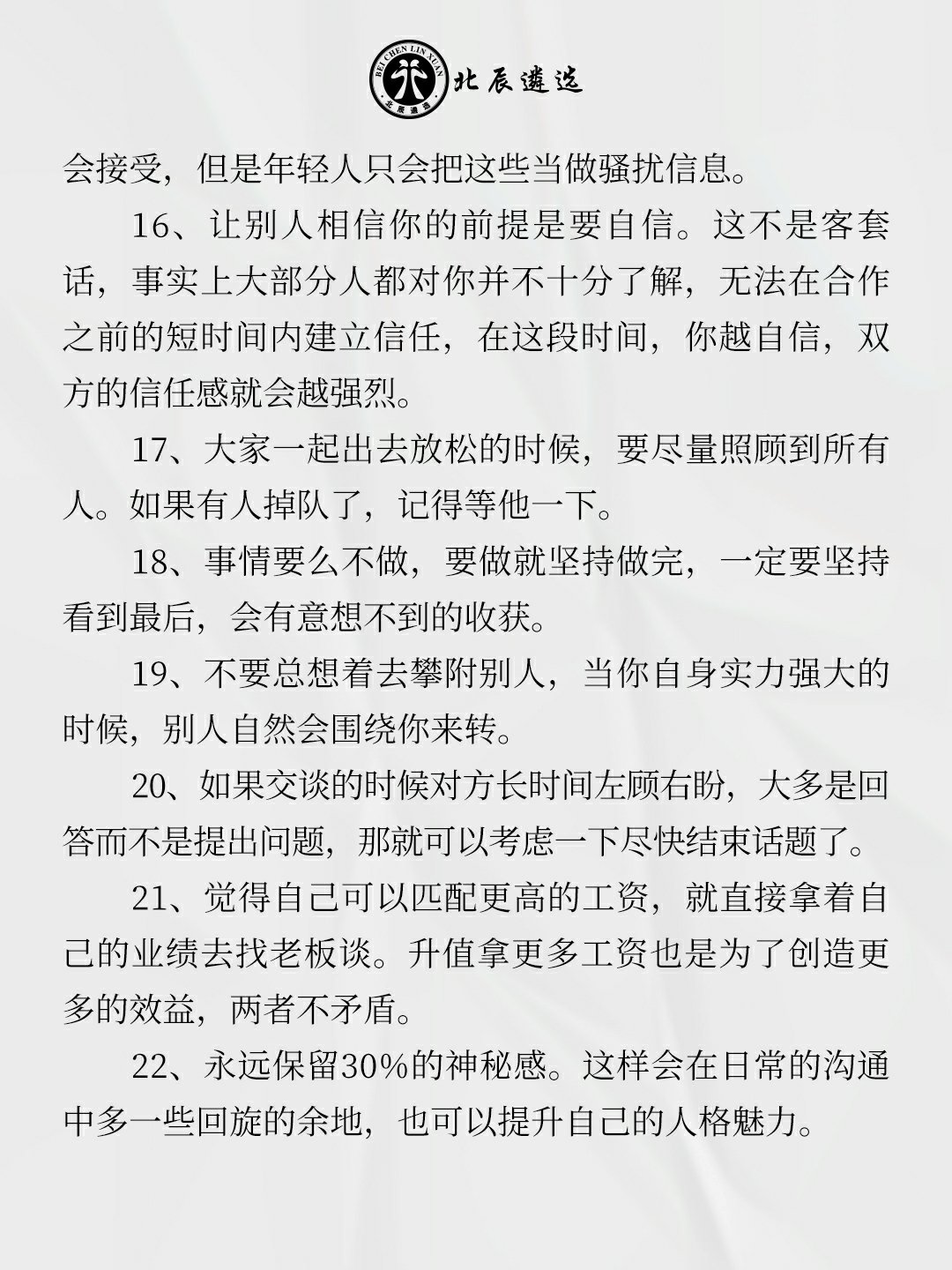 BEI CHEN LIN XUAN 北辰遴选 北辰遴选

会接受，但是年轻人只会把这些当做骚扰信息。

16、让别人相信你的前提是要自信。这不是客套话，事实上大部分人都对你并不十分了解，无法在合作之前的短时间内建立信任，在这段时间，你越自信，双方的信任感就会越强烈。

17、大家一起出去放松的时候，要尽量照顾到所有人。如果有人掉队了，记得等他一下。

18、事情要么不做，要做就坚持做完，一定要坚持看到最后，会有意想不到的收获。

19、不要总想着去攀附别人，当你自身实力强大的时候，别人自然会围绕你来转。

20、如果交谈的时候对方长时间左顾右盼，大多是回答而不是提出问题，那就可以考虑一下尽快结束话题了。

21、觉得自己可以匹配更高的工资，就直接拿着自己的业绩去找老板谈。升值拿更多工资也是为了创造更多的效益，两者不矛盾。

22、永远保留30%的神秘感。这样会在日常的沟通中多一些回旋的余地，也可以提升自己的人格魅力。